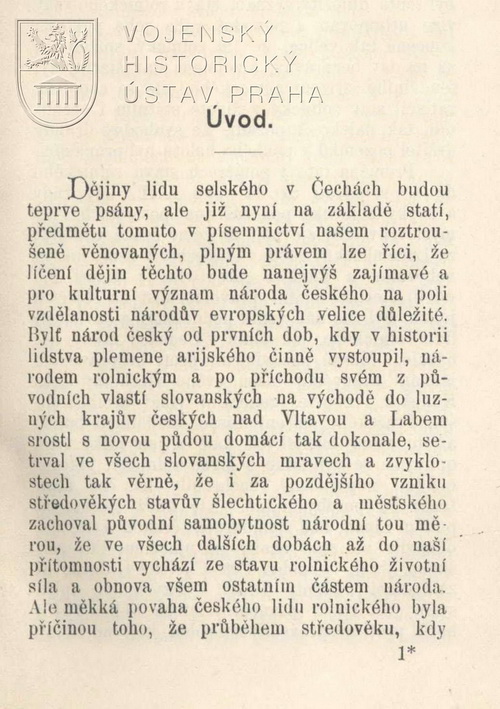 VOJENSKÝ HISTORICKÝ ÚSTAV PRAHA

Úvod.

Dějiny lidu selského v Čechách budou teprve psány, ale již nyní na základě statí, předmětu tomuto v písemnictví našem roztroušeně věnovaných, plným právem lze říci, že líčení dějin těchto bude nanejvýš zajímavé a pro kulturní význam národa českého na poli vzdělanosti národův evropských velice důležité. Bylť národ český od prvních dob, kdy v historii lidstva plemene arijského činně vystoupil, národem rolnickým a po příchodu svém z původních vlastí slovanských na východě do luzných krajův českých nad Vltavou a Labem srostl s novou půdou domácí tak dokonale, setrval ve všech slovanských mravech a zvyklostech tak věrně, že i za pozdějšího vzniku středověkých stavův šlechtického a městského zachoval původní samobytnost národní tou měrou, že ve všech dalších dobách až do naší přítomnosti vychází ze stavu rolnického životní síla a obnova všem ostatním částem národa. Ale měkká povaha českého lidu rolnického byla příčinou toho, že průběhem středověku, kdy

1*